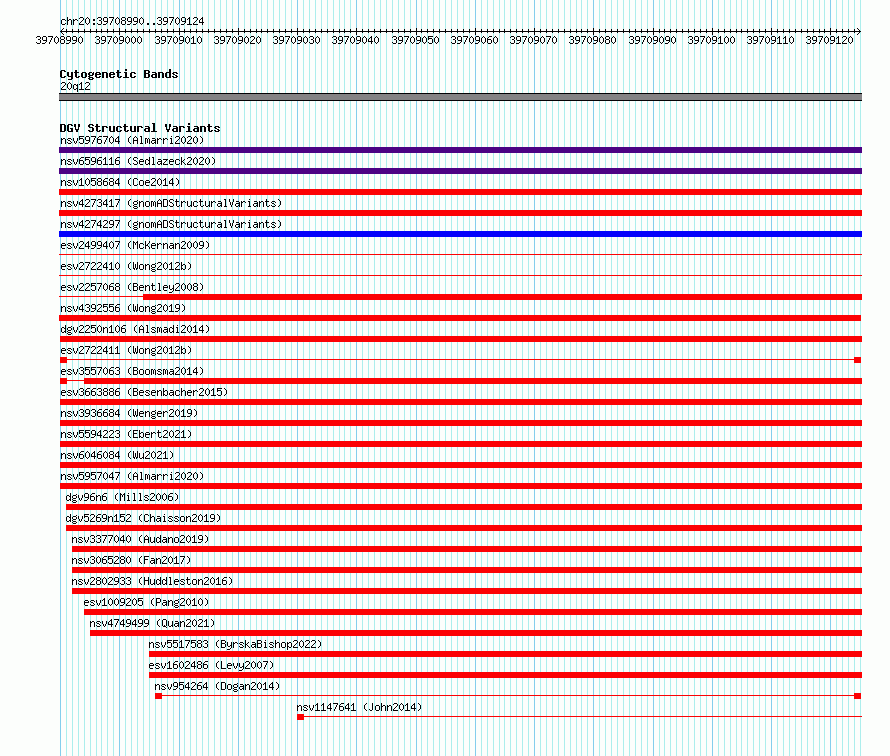 chr20:39708990..39709124

39708990 39709000 39709010 39709020 39709030 39709040 39709050 39709060 39709070 39709080 39709090 39709100 39709110 39709120

Cytogenetic Bands
20q12

DGV Structural Variants
nsv5976704 (Almarri2020)
nsv6596116 (Sedlazeck2020)
nsv1058684 (Coe2014)
nsv4273417 (gnomADStructuralVariants)
nsv4274297 (gnomADStructuralVariants)
esv2499407 (McKernan2009)
esv2722410 (Wong2012b)
esv2257068 (Bentley2008)
nsv4392556 (Wong2019)
dgv2250n106 (Alsmadi2014)
esv2722411 (Wong2012b)
esv3557063 (Boomsma2014)
esv3663886 (Besenbacher2015)
nsv3936684 (Wenger2019)
nsv5594223 (Ebert2021)
nsv6046084 (Wu2021)
nsv5957047 (Almarri2020)
dgv96n6 (Mills2006)
dgv5269n152 (Chaisson2019)
nsv3377040 (Audano2019)
nsv3065280 (Fan2017)
nsv2802933 (Huddleston2016)
esv1009205 (Pang2010)
nsv4749499 (Quan2021)
nsv5517583 (ByrskaBishop2022)
esv1602486 (Levy2007)
nsv954264 (Dogan2014)
nsv1147641 (John2014)